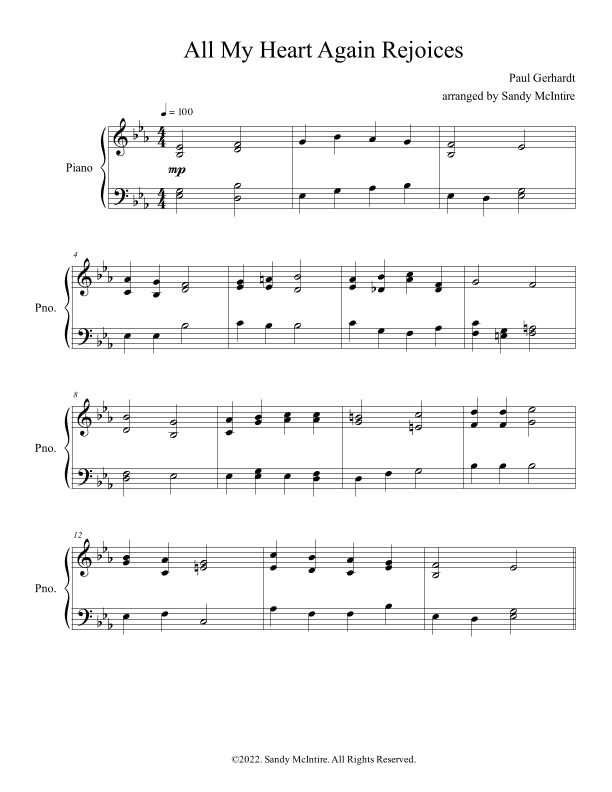 All My Heart Again Rejoices

Paul Gerhardt
arranged by Sandy McIntire

♩ = 100

Piano

mp

4

Pno.

8

Pno.

12

Pno.

©2022. Sandy McIntire. All Rights Reserved.